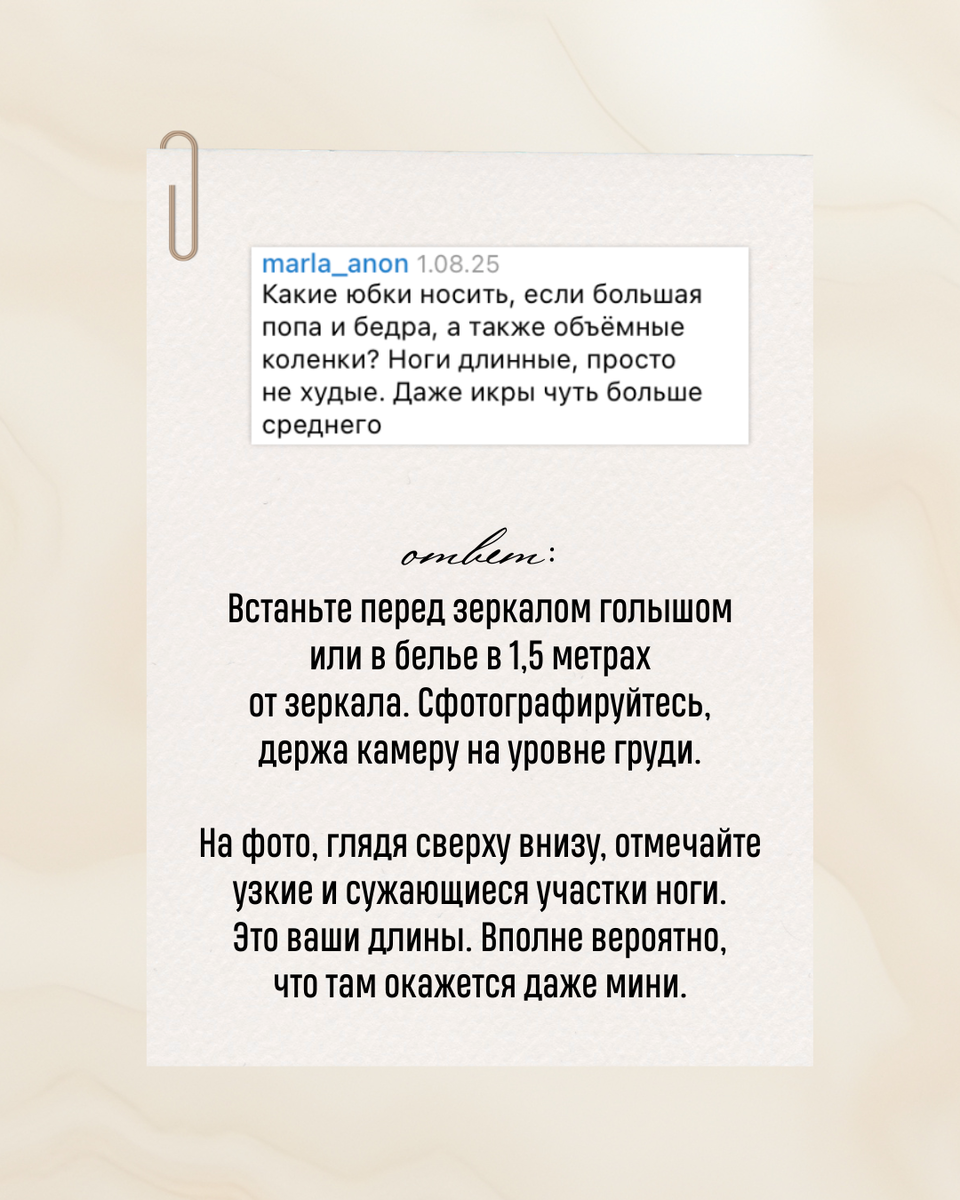 marla_anon 1.08.25
Какие юбки носить, если большая попа и бедра, а также объёмные коленки? Ноги длинные, просто не худые. Даже икры чуть больше среднего

ответ:

Встаньте перед зеркалом голышом или в белье в 1,5 метрах от зеркала. Сфотографируйтесь, держа камеру на уровне груди.

На фото, глядя сверху внизу, отмечайте узкие и сужающиеся участки ноги. Это ваши длины. Вполне вероятно, что там окажется даже мини.